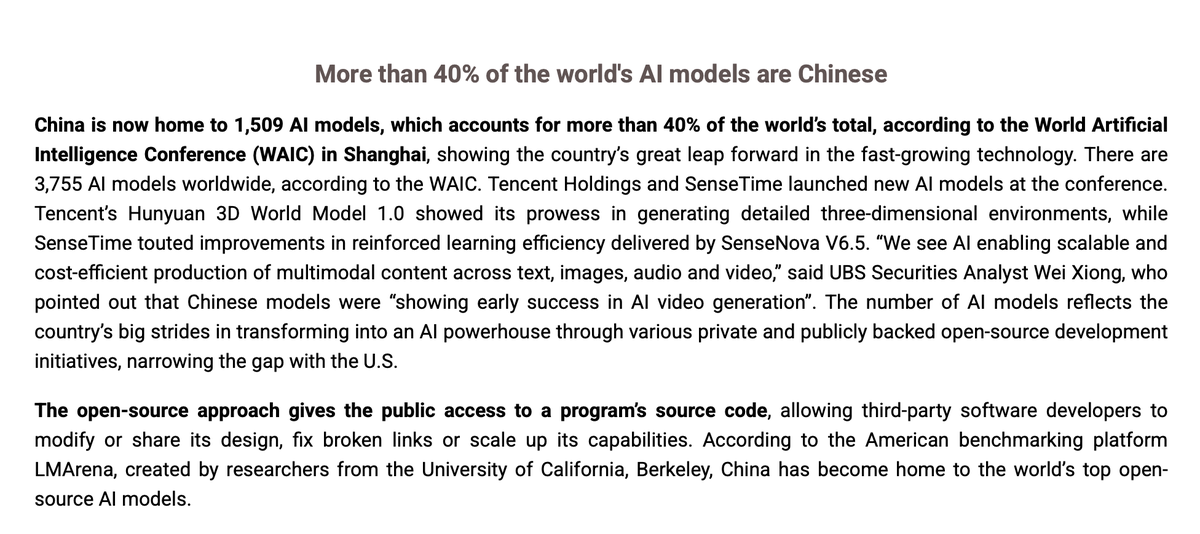 More than 40% of the world's AI models are Chinese

China is now home to 1,509 AI models, which accounts for more than 40% of the world's total, according to the World Artificial Intelligence Conference (WAIC) in Shanghai, showing the country's great leap forward in the fast-growing technology. There are 3,755 AI models worldwide, according to the WAIC. Tencent Holdings and SenseTime launched new AI models at the conference. Tencent's Hunyuan 3D World Model 1.0 showed its prowess in generating detailed three-dimensional environments, while SenseTime touted improvements in reinforced learning efficiency delivered by SenseNova V6.5. "We see AI enabling scalable and cost-efficient production of multimodal content across text, images, audio and video," said UBS Securities Analyst Wei Xiong, who pointed out that Chinese models were "showing early success in AI video generation". The number of AI models reflects the country's big strides in transforming into an AI powerhouse through various private and publicly backed open-source development initiatives, narrowing the gap with the U.S.

The open-source approach gives the public access to a program's source code, allowing third-party software developers to modify or share its design, fix broken links or scale up its capabilities. According to the American benchmarking platform LMArena, created by researchers from the University of California, Berkeley, China has become home to the world's top open-source AI models.